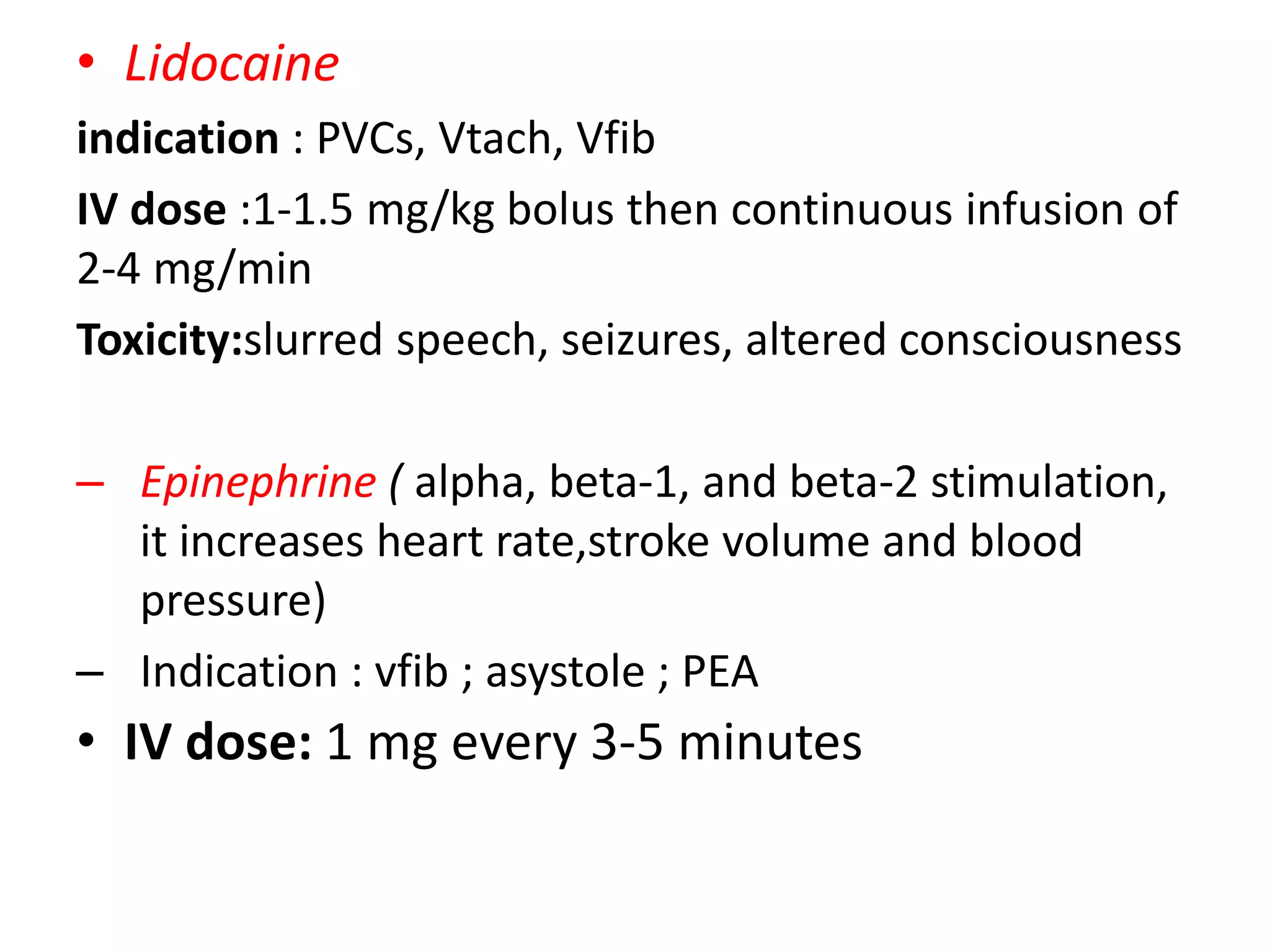 • Lidocaine

indication : PVCs, Vtach, Vfib

IV dose :1-1.5 mg/kg bolus then continuous infusion of 2-4 mg/min

Toxicity:slurred speech, seizures, altered consciousness

– Epinephrine ( alpha, beta-1, and beta-2 stimulation, it increases heart rate,stroke volume and blood pressure)

– Indication : vfib ; asystole ; PEA

• IV dose: 1 mg every 3-5 minutes